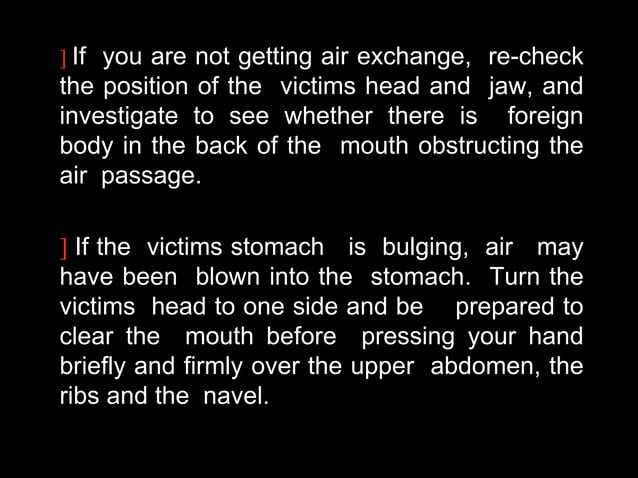 ] If you are not getting air exchange, re-check the position of the victims head and jaw, and investigate to see whether there is foreign body in the back of the mouth obstructing the air passage.

] If the victims stomach is bulging, air may have been blown into the stomach. Turn the victims head to one side and be prepared to clear the mouth before pressing your hand briefly and firmly over the upper abdomen, the ribs and the navel.